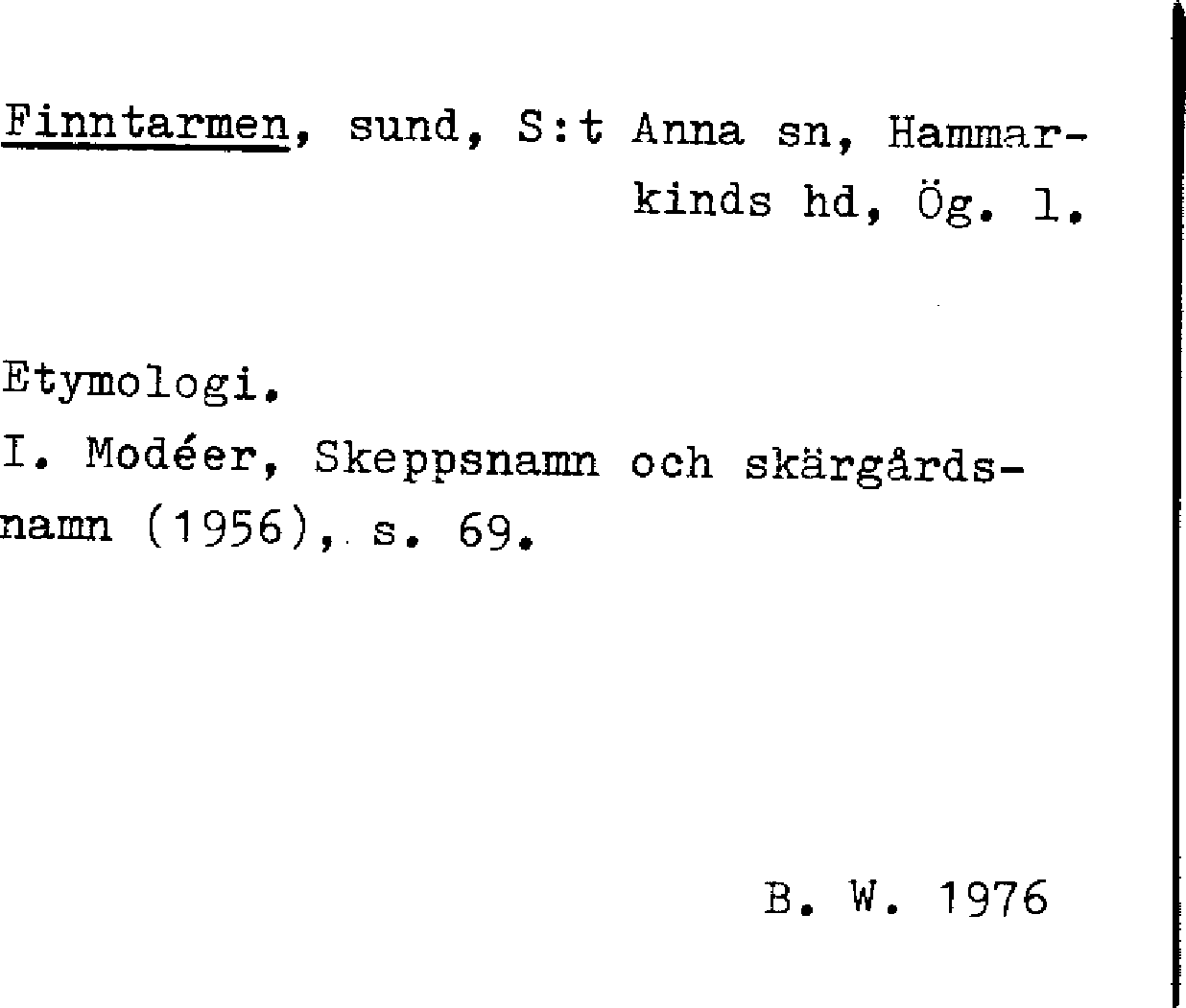 Finntarmen, sund, S:t Anna sn, Hammarkinds hd, Ög. l.

Etymologi.
I. Modéer, Skeppsnamn och skärgårdsnamn (1956), s. 69.

B. W. 1976